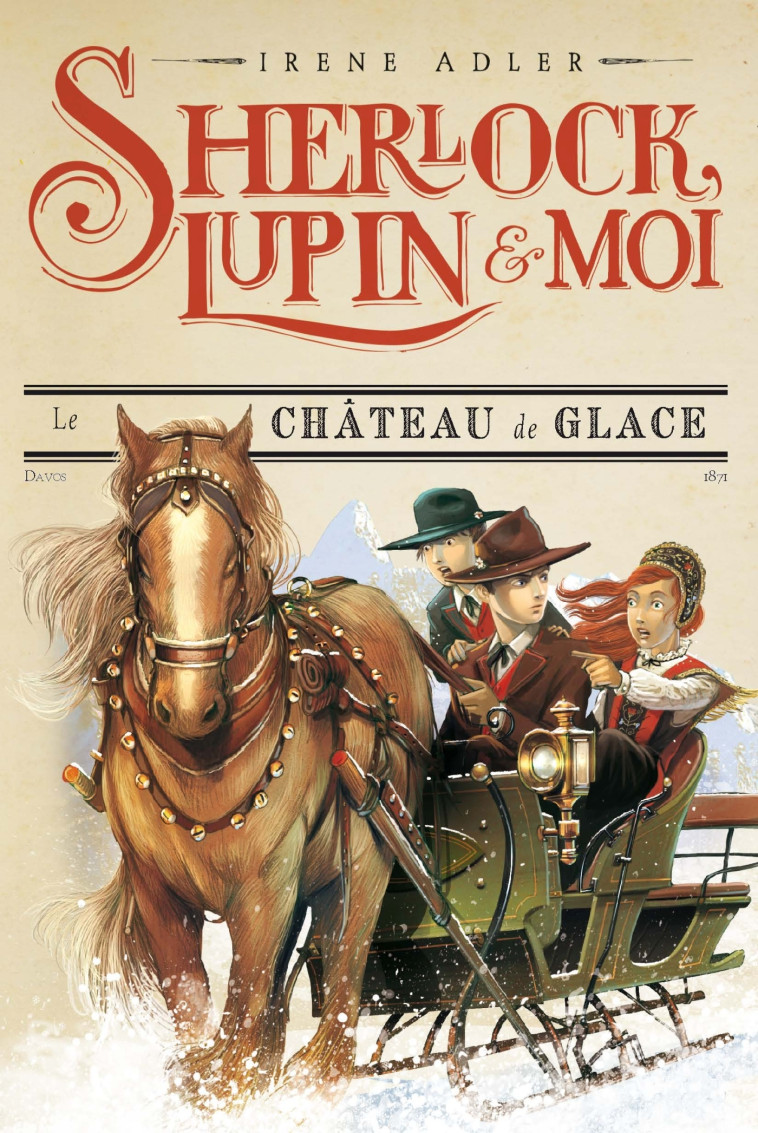 IRENE ADLER

SHERLOCK, LUPIN & MOI

Le CHÂTEAU de GLACE

DAVOS

1871